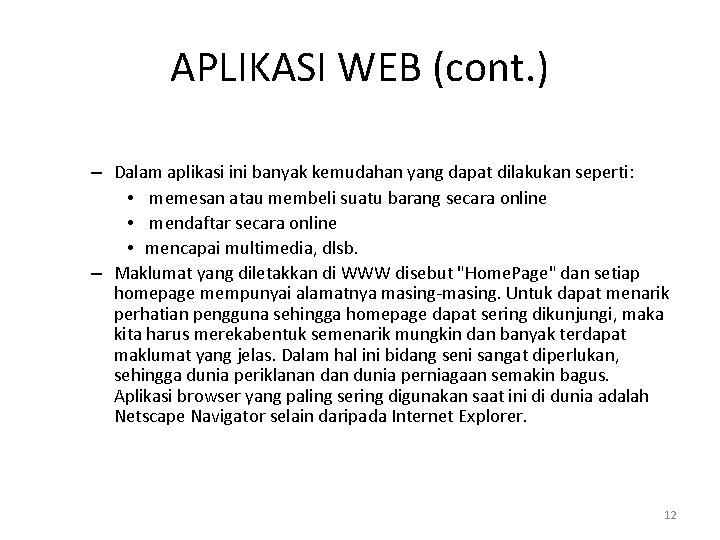 APLIKASI WEB (cont.)

– Dalam aplikasi ini banyak kemudahan yang dapat dilakukan seperti:
• memesan atau membeli suatu barang secara online
• mendaftar secara online
• mencapai multimedia, dlsb.
– Maklumat yang diletakkan di WWW disebut "HomePage" dan setiap homepage mempunyai alamatnya masing-masing. Untuk dapat menarik perhatian pengguna sehingga homepage dapat sering dikunjungi, maka kita harus merekabentuk semenarik mungkin dan banyak terdapat maklumat yang jelas. Dalam hal ini bidang seni sangat diperlukan, sehingga dunia periklanan dan dunia perniagaan semakin bagus. Aplikasi browser yang paling sering digunakan saat ini di dunia adalah Netscape Navigator selain daripada Internet Explorer.

12